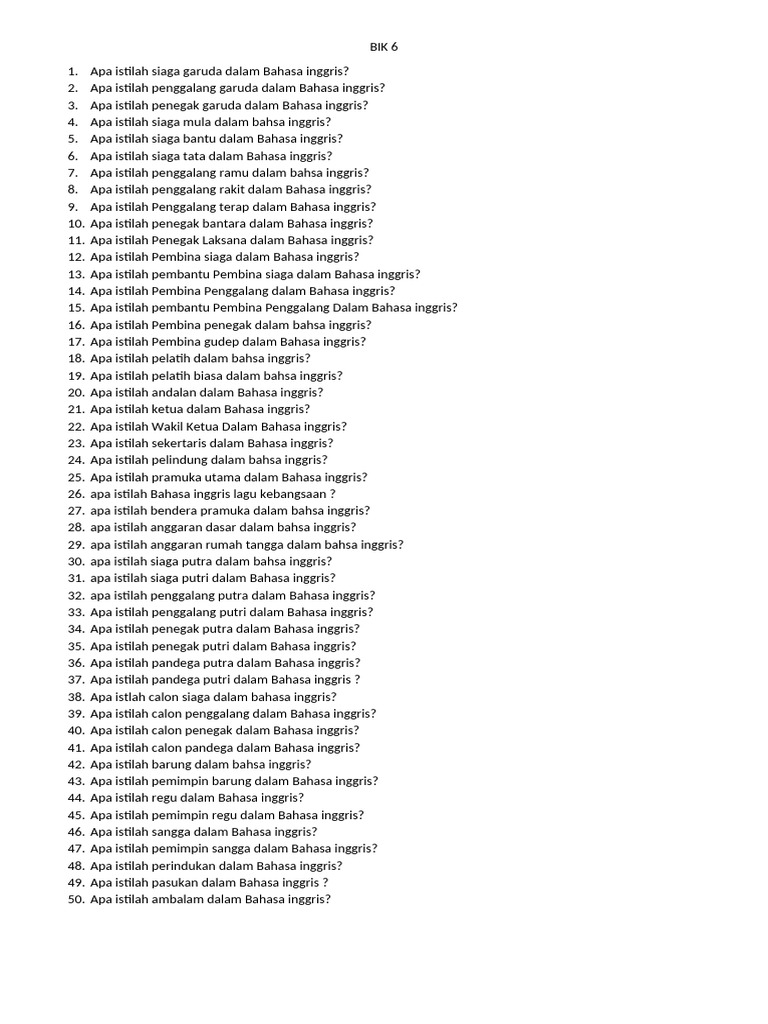 BIK 6

1. Apa istilah siaga garuda dalam Bahasa inggris?
2. Apa istilah penggalang garuda dalam Bahasa inggris?
3. Apa istilah penegak garuda dalam Bahasa inggris?
4. Apa istilah siaga mula dalam bahsa inggris?
5. Apa istilah siaga bantu dalam Bahasa inggris?
6. Apa istilah siaga tata dalam Bahasa inggris?
7. Apa istilah penggalang ramu dalam bahsa inggris?
8. Apa istilah penggalang rakit dalam Bahasa inggris?
9. Apa istilah Penggalang terap dalam Bahasa inggris?
10. Apa istilah penegak bantara dalam Bahasa inggris?
11. Apa istilah Penegak Laksana dalam Bahasa inggris?
12. Apa istilah Pembina siaga dalam Bahasa inggris?
13. Apa istilah pembantu Pembina siaga dalam Bahasa inggris?
14. Apa istilah Pembina Penggalang dalam Bahasa inggris?
15. Apa istilah pembantu Pembina Penggalang Dalam Bahasa inggris?
16. Apa istilah Pembina penegak dalam bahsa inggris?
17. Apa istilah Pembina gudep dalam Bahasa inggris?
18. Apa istilah pelatih dalam bahsa inggris?
19. Apa istilah pelatih biasa dalam bahsa inggris?
20. Apa istilah andalan dalam Bahasa inggris?
21. Apa istilah ketua dalam Bahasa inggris?
22. Apa istilah Wakil Ketua Dalam Bahasa inggris?
23. Apa istilah sekertaris dalam Bahasa inggris?
24. Apa istilah pelindung dalam bahsa inggris?
25. Apa istilah pramuka utama dalam Bahasa inggris?
26. apa istilah Bahasa inggris lagu kebangsaan ?
27. apa istilah bendera pramuka dalam bahsa inggris?
28. apa istilah anggaran dasar dalam bahsa inggris?
29. apa istilah anggaran rumah tangga dalam bahsa inggris?
30. apa istilah siaga putra dalam bahsa inggris?
31. apa istilah siaga putri dalam Bahasa inggris?
32. apa istilah penggalang putra dalam Bahasa inggris?
33. Apa istilah penggalang putri dalam Bahasa inggris?
34. Apa istilah penegak putra dalam Bahasa inggris?
35. Apa istilah penegak putri dalam Bahasa inggris?
36. Apa istilah pandega putra dalam Bahasa inggris?
37. Apa istilah pandega putri dalam Bahasa inggris ?
38. Apa istlah calon siaga dalam bahasa inggris?
39. Apa istilah calon penggalang dalam Bahasa inggris?
40. Apa istilah calon penegak dalam Bahasa inggris?
41. Apa istilah calon pandega dalam Bahasa inggris?
42. Apa istilah barung dalam bahsa inggris?
43. Apa istilah pemimpin barung dalam Bahasa inggris?
44. Apa istilah regu dalam Bahasa inggris?
45. Apa istilah pemimpin regu dalam Bahasa inggris?
46. Apa istilah sangga dalam Bahasa inggris?
47. Apa istilah pemimpin sangga dalam Bahasa inggris?
48. Apa istilah perindukan dalam Bahasa inggris?
49. Apa istilah pasukan dalam Bahasa inggris ?
50. Apa istilah ambalam dalam Bahasa inggris?